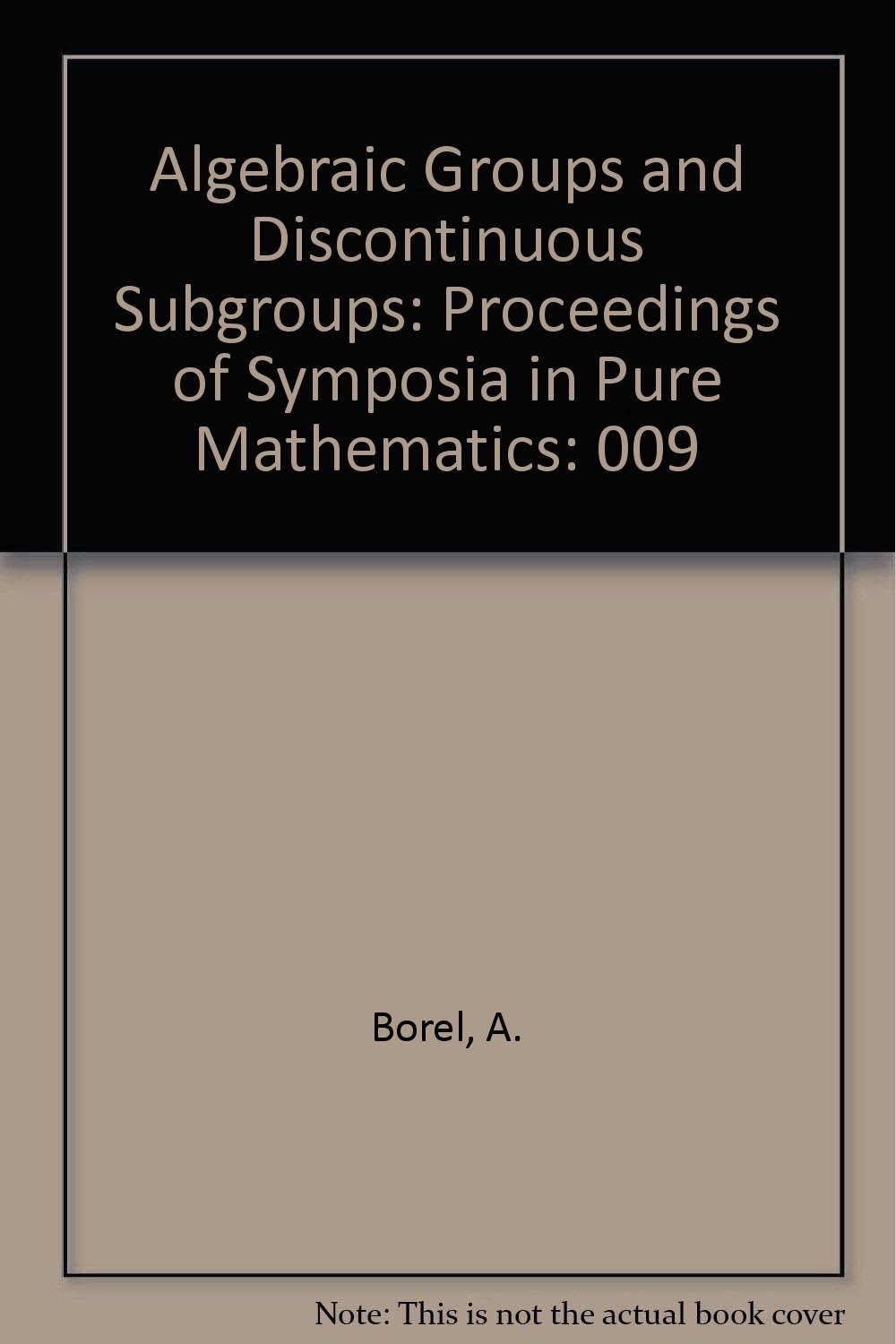 Algebraic Groups and Discontinuous Subgroups: Proceedings of Symposia in Pure Mathematics: 009

Borel, A.

Note: This is not the actual book cover